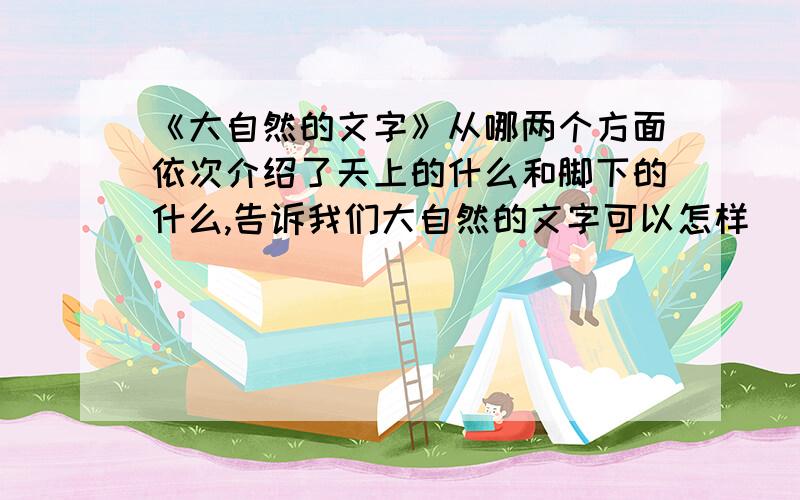 《大自然的文字》从哪两个方面依次介绍了天上的什么和脚下的什么,告诉我们大自然的文字可以怎样